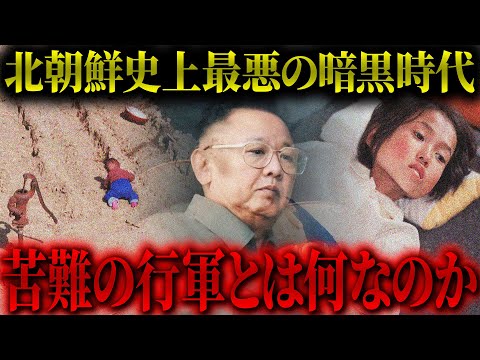 北朝鮮史上最悪の暗黒時代

苦難の行軍とは何なのか